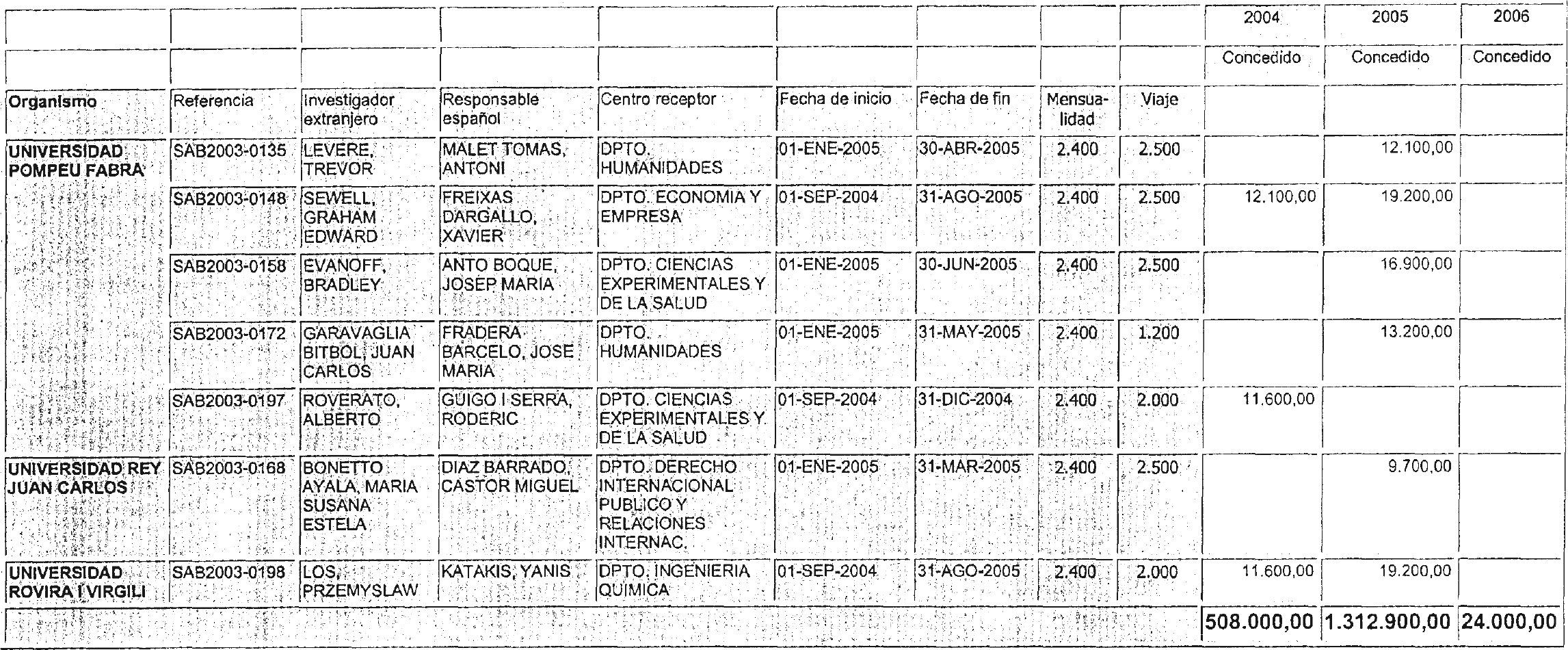 |  |  |  |  |  |  |  |  |  | 2004 | 2005 | 2006 |
|---|---|---|---|---|---|---|---|---|---|---|---|
|  |  |  |  |  |  |  |  |  | Concedido | Concedido | Concedido |
| Organismo | Referencia | Investigador extranjero | Responsable español | Centro receptor | Fecha de inicio | Fecha de fin | Mensualidad | Viaje |  |  |  |
| UNIVERSIDAD POMPEU FABRA | SAB2003-0135 | LEVERE, TREVOR | MALET TOMAS, ANTONI | DPTO. HUMANIDADES | 01-ENE-2005 | 30-ABR-2005 | 2.400 | 2.500 |  | 12.100,00 |  |
|  | SAB2003-0148 | SEWELL, GRAHAM EDWARD | FREIXAS DARGALLO, XAVIER | DPTO. ECONOMIA Y EMPRESA | 01-SEP-2004 | 31-AGO-2005 | 2.400 | 2.500 | 12.100,00 | 19.200,00 |  |
|  | SAB2003-0158 | EVANOFF, BRADLEY | ANTO BOQUE, JOSEP MARIA | DPTO. CIENCIAS EXPERIMENTALES Y DE LA SALUD | 01-ENE-2005 | 30-JUN-2005 | 2.400 | 2.500 |  | 16.900,00 |  |
|  | SAB2003-0172 | GARAVAGLIA BITBOL, JUAN CARLOS | FRADERA BARCELO, JOSE MARIA | DPTO. HUMANIDADES | 01-ENE-2005 | 31-MAY-2005 | 2.400 | 1.200 |  | 13.200,00 |  |
|  | SAB2003-0197 | ROVERATO, ALBERTO | GUIGO I SERRA, RODERIC | DPTO. CIENCIAS EXPERIMENTALES Y DE LA SALUD | 01-SEP-2004 | 31-DIC-2004 | 2.400 | 2.000 | 11.600,00 |  |  |
| UNIVERSIDAD REY JUAN CARLOS | SAB2003-0168 | BONETTO AYALA, MARIA SUSANA ESTELA | DIAZ BARRADO, CASTOR MIGUEL | DPTO. DERECHO INTERNACIONAL PUBLICO Y RELACIONES INTERNAC. | 01-ENE-2005 | 31-MAR-2005 | 2.400 | 2.500 |  | 9.700,00 |  |
| UNIVERSIDAD ROVIRA I VIRGILI | SAB2003-0198 | LOS, PRZEMYSLAW | KATAKIS, YANIS | DPTO. INGENIERIA QUIMICA | 01-SEP-2004 | 31-AGO-2005 | 2.400 | 2.000 | 11.600,00 | 19.200,00 |  |
|  |  |  |  |  |  |  |  |  | 508.000,00 | 1.312.900,00 | 24.000,00 |